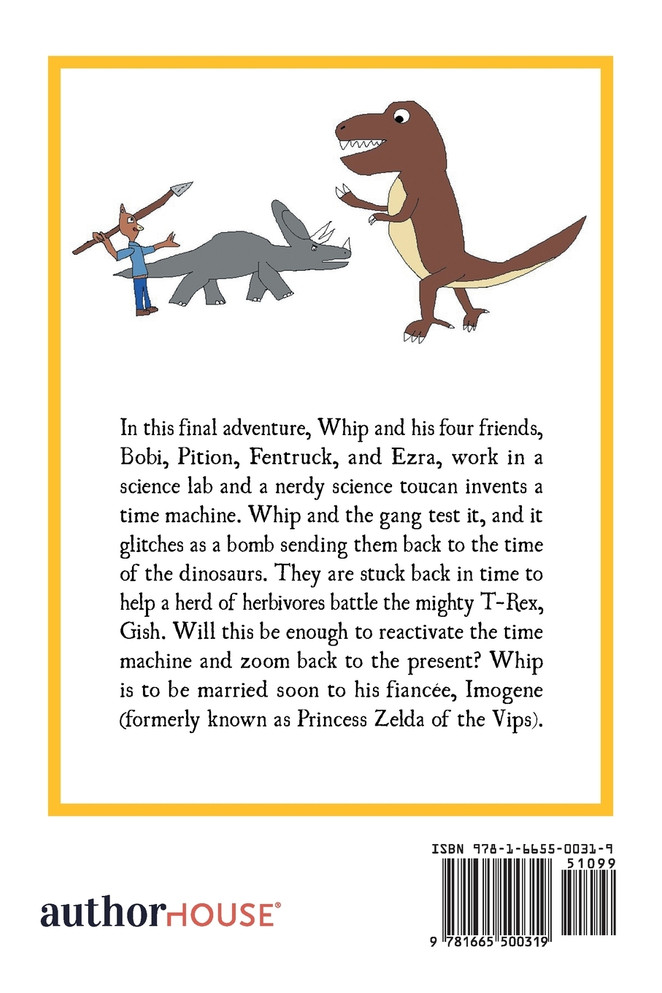 In this final adventure, Whip and his four friends, Bobi, Pition, Fentruck, and Ezra, work in a science lab and a nerdy science toucan invents a time machine. Whip and the gang test it, and it glitches as a bomb sending them back to the time of the dinosaurs. They are stuck back in time to help a herd of herbivores battle the mighty T-Rex, Gish. Will this be enough to reactivate the time machine and zoom back to the present? Whip is to be married soon to his fiancée, Imogene (formerly known as Princess Zelda of the Vips).

authorHOUSE®

ISBN 978-1-6655-0031-9
51099
9 781665 500319